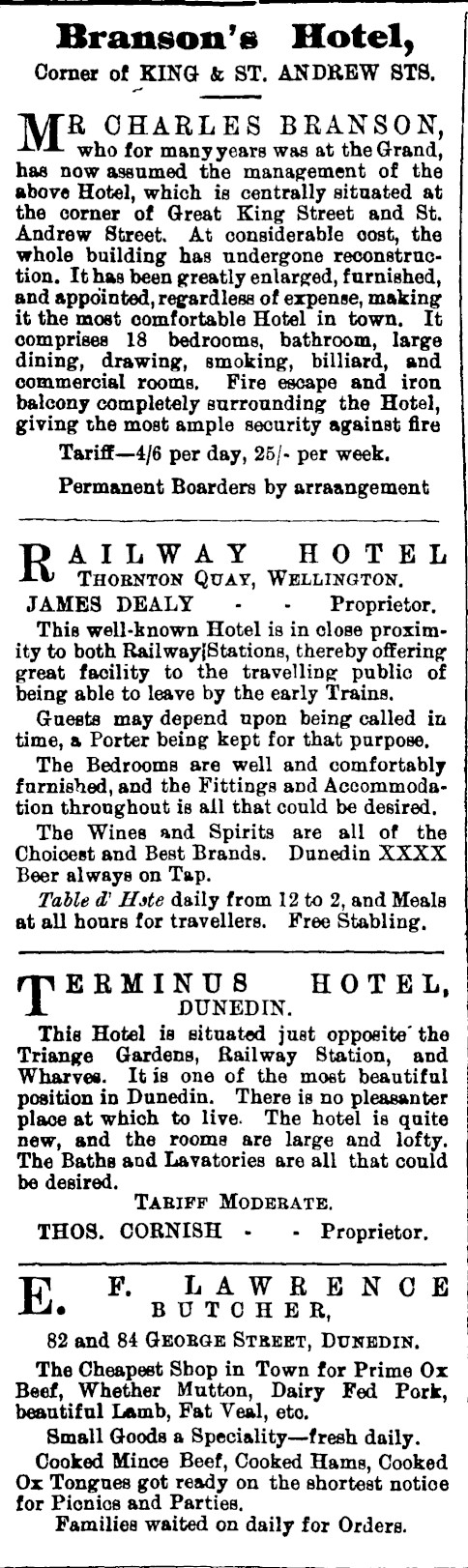 Branson's Hotel,
Corner of KING & ST. ANDREW STS.

MR CHARLES BRANSON, who for many years was at the Grand, has now assumed the management of the above Hotel, which is centrally situated at the corner of Great King Street and St. Andrew Street. At considerable cost, the whole building has undergone reconstruction. It has been greatly enlarged, furnished, and appointed, regardless of expense, making it the most comfortable Hotel in town. It comprises 18 bedrooms, bathroom, large dining, drawing, smoking, billiard, and commercial rooms. Fire escape and iron balcony completely surrounding the Hotel, giving the most ample security against fire

Tariff—4/6 per day, 25/- per week.

Permanent Boarders by arraangement

RAILWAY HOTEL
THORNTON QUAY, WELLINGTON.
JAMES DEALY - - Proprietor.

This well-known Hotel is in close proximity to both Railway Stations, thereby offering great facility to the travelling public of being able to leave by the early Trains.

Guests may depend upon being called in time, a Porter being kept for that purpose.

The Bedrooms are well and comfortably furnished, and the Fittings and Accommodation throughout is all that could be desired.

The Wines and Spirits are all of the Choicest and Best Brands. Dunedin XXXX Beer always on Tap.

Table d' Hote daily from 12 to 2, and Meals at all hours for travellers. Free Stabling.

TERMINUS HOTEL,
DUNEDIN.

This Hotel is situated just opposite the Triange Gardens, Railway Station, and Wharves. It is one of the most beautiful position in Dunedin. There is no pleasanter place at which to live. The hotel is quite new, and the rooms are large and lofty. The Baths and Lavatories are all that could be desired.

TARIFF MODERATE.

THOS. CORNISH - - Proprietor.

E. F. LAWRENCE
BUTCHER,
82 and 84 GEORGE STREET, DUNEDIN.

The Cheapest Shop in Town for Prime Ox Beef, Whether Mutton, Dairy Fed Pork, beautiful Lamb, Fat Veal, etc.

Small Goods a Speciality—fresh daily.

Cooked Mince Beef, Cooked Hams, Cooked Ox Tongues got ready on the shortest notice for Picnics and Parties.

Families waited on daily for Orders.